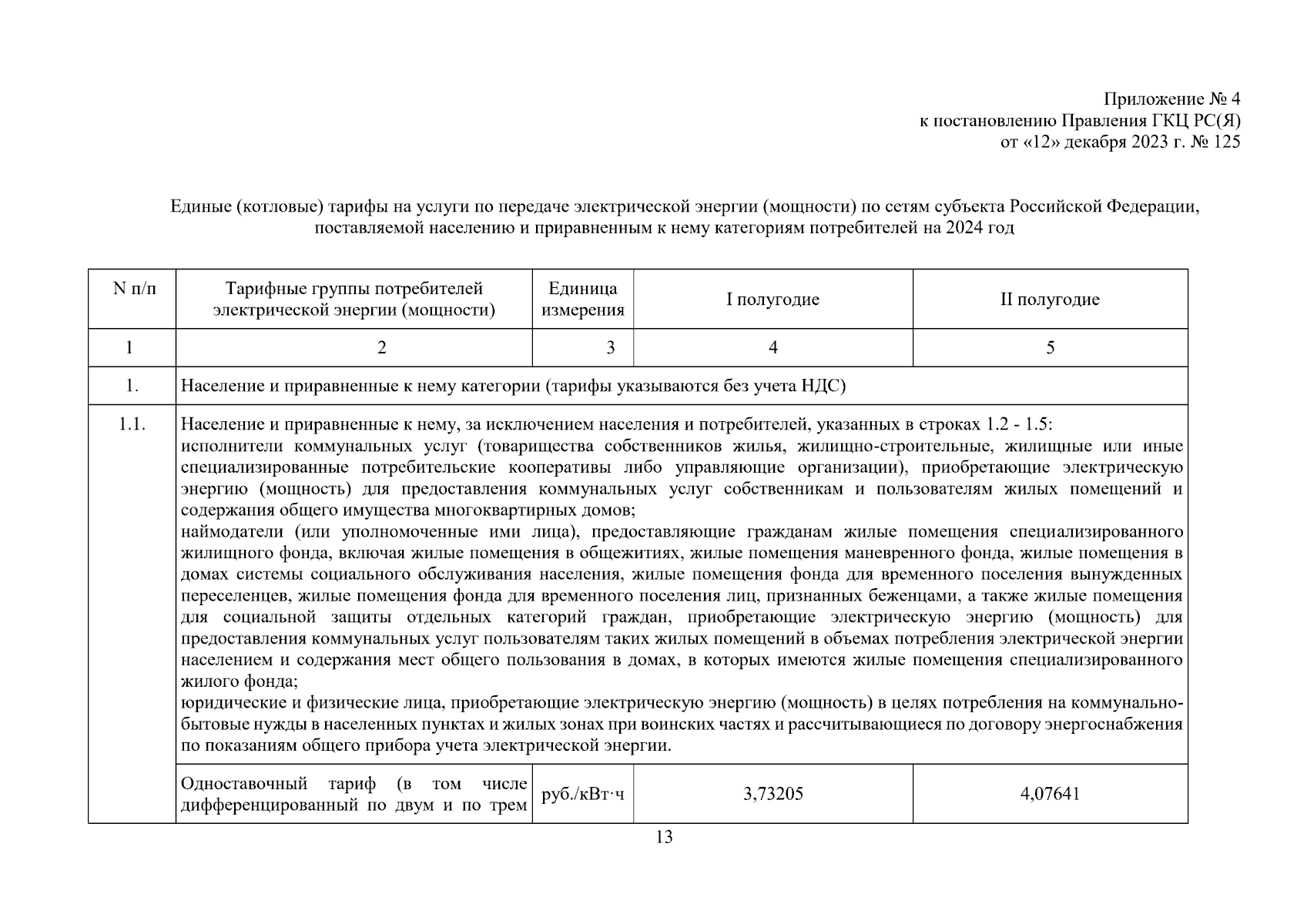 Приложение № 4
к постановлению Правления ГКЦ РС(Я)
от «12» декабря 2023 г. № 125

Единые (котловые) тарифы на услуги по передаче электрической энергии (мощности) по сетям субъекта Российской Федерации, поставляемой населению и приравненным к нему категориям потребителей на 2024 год

| N п/п | Тарифные группы потребителей электрической энергии (мощности) | Единица измерения | I полугодие | II полугодие |
|---|---|---|---|---|
| 1 | 2 | 3 | 4 | 5 |
| 1. | Население и приравненные к нему категории (тарифы указываются без учета НДС) | | | |
| 1.1. | Население и приравненные к нему, за исключением населения и потребителей, указанных в строках 1.2 - 1.5: исполнители коммунальных услуг (товарищества собственников жилья, жилищно-строительные, жилищные или иные специализированные потребительские кооперативы либо управляющие организации), приобретающие электрическую энергию (мощность) для предоставления коммунальных услуг собственникам и пользователям жилых помещений и содержания общего имущества многоквартирных домов; наймодатели (или уполномоченные ими лица), предоставляющие гражданам жилые помещения специализированного жилищного фонда, включая жилые помещения в общежитиях, жилые помещения маневренного фонда, жилые помещения в домах системы социального обслуживания населения, жилые помещения фонда для временного поселения вынужденных переселенцев, жилые помещения фонда для временного поселения лиц, признанных беженцами, а также жилые помещения для социальной защиты отдельных категорий граждан, приобретающие электрическую энергию (мощность) для предоставления коммунальных услуг пользователям таких жилых помещений в объемах потребления электрической энергии населением и содержания мест общего пользования в домах, в которых имеются жилые помещения специализированного жилого фонда; юридические и физические лица, приобретающие электрическую энергию (мощность) в целях потребления на коммунально-бытовые нужды в населенных пунктах и жилых зонах при воинских частях и рассчитывающиеся по договору энергоснабжения по показаниям общего прибора учета электрической энергии. | | | |
| | Одноставочный тариф (в том числе дифференцированный по двум и по трем | руб./кВт·ч | 3,73205 | 4,07641 |

13